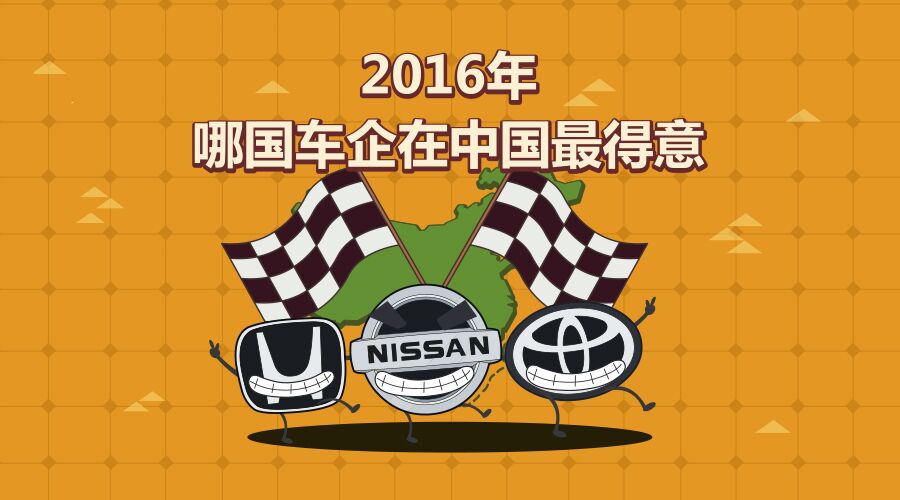 2016年
哪国车企在中国最得意

NISSAN